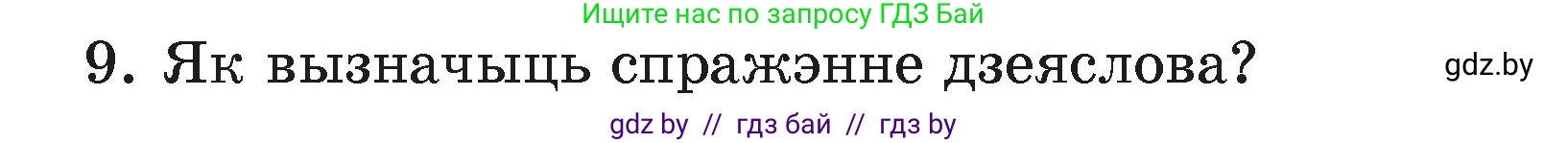 Ищите нас по запросу ГДЗ Бай

9. Як вызначыць спражэнне дзеяслова?

gdz.by

gdz by // гдз бай // гдз by